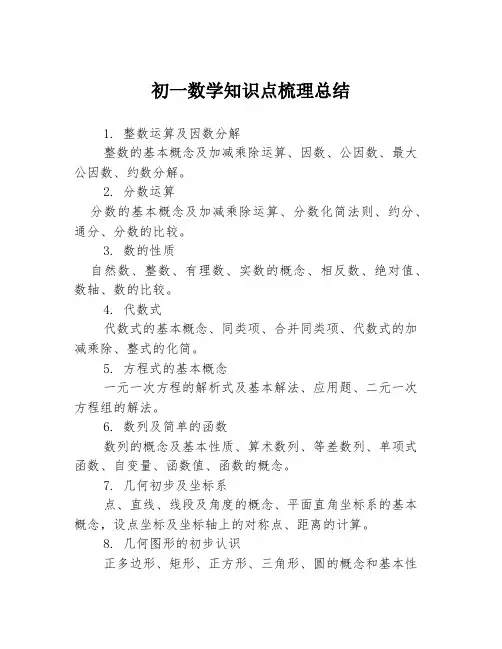 初一数学知识点梳理总结

1. 整数运算及因数分解

整数的基本概念及加减乘除运算、因数、公因数、最大公因数、约数分解。

2. 分数运算

分数的基本概念及加减乘除运算、分数化简法则、约分、通分、分数的比较。

3. 数的性质

自然数、整数、有理数、实数的概念、相反数、绝对值、数轴、数的比较。

4. 代数式

代数式的基本概念、同类项、合并同类项、代数式的加减乘除、整式的化简。

5. 方程式的基本概念

一元一次方程的解析式及基本解法、应用题、二元一次方程组的解法。

6. 数列及简单的函数

数列的概念及基本性质、算术数列、等差数列、单项式函数、自变量、函数值、函数的概念。

7. 几何初步及坐标系

点、直线、线段及角度的概念、平面直角坐标系的基本概念，设点坐标及坐标轴上的对称点、距离的计算。

8. 几何图形的初步认识

正多边形、矩形、正方形、三角形、圆的概念和基本性